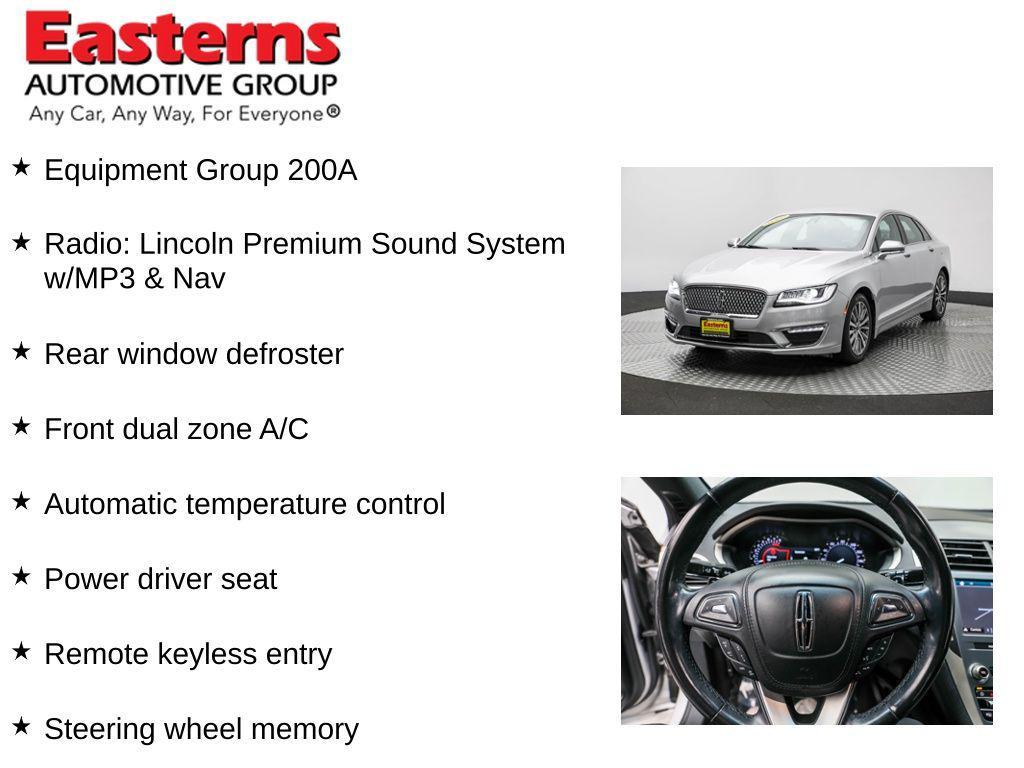 Easterns
AUTOMOTIVE GROUP
Any Car, Any Way, For Everyone®

★ Equipment Group 200A

★ Radio: Lincoln Premium Sound System w/MP3 & Nav

★ Rear window defroster

★ Front dual zone A/C

★ Automatic temperature control

★ Power driver seat

★ Remote keyless entry

★ Steering wheel memory